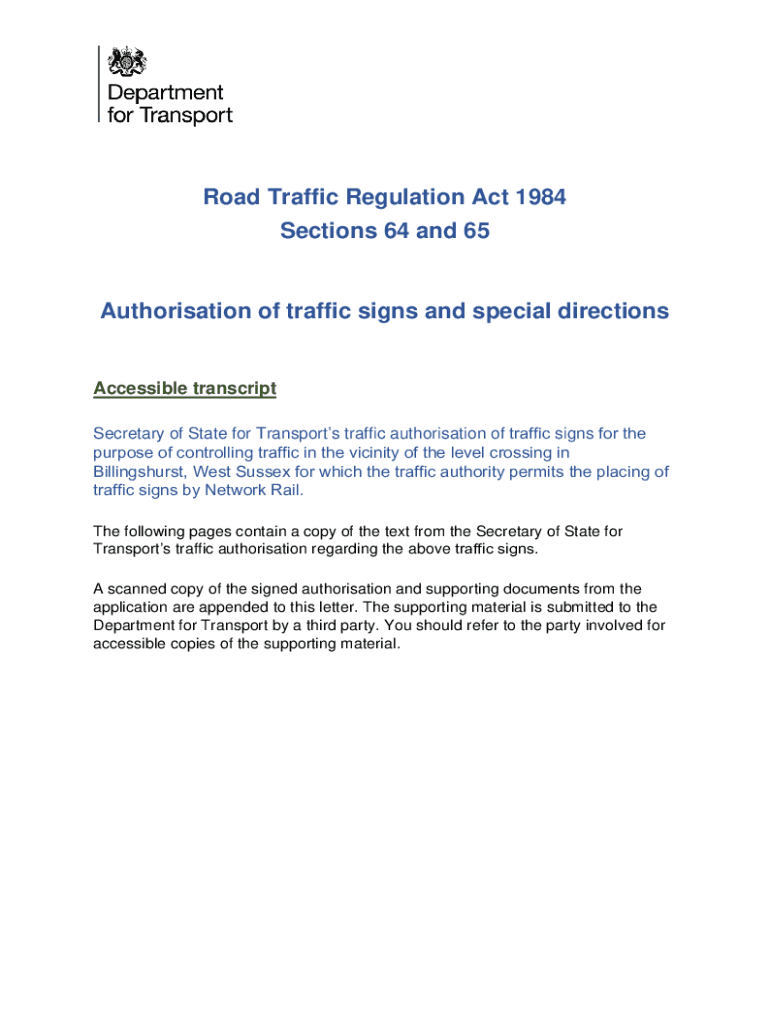 Department for Transport

Road Traffic Regulation Act 1984
Sections 64 and 65

Authorisation of traffic signs and special directions

Accessible transcript

Secretary of State for Transport's traffic authorisation of traffic signs for the purpose of controlling traffic in the vicinity of the level crossing in Billingshurst, West Sussex for which the traffic authority permits the placing of traffic signs by Network Rail.

The following pages contain a copy of the text from the Secretary of State for Transport's traffic authorisation regarding the above traffic signs.

A scanned copy of the signed authorisation and supporting documents from the application are appended to this letter. The supporting material is submitted to the Department for Transport by a third party. You should refer to the party involved for accessible copies of the supporting material.